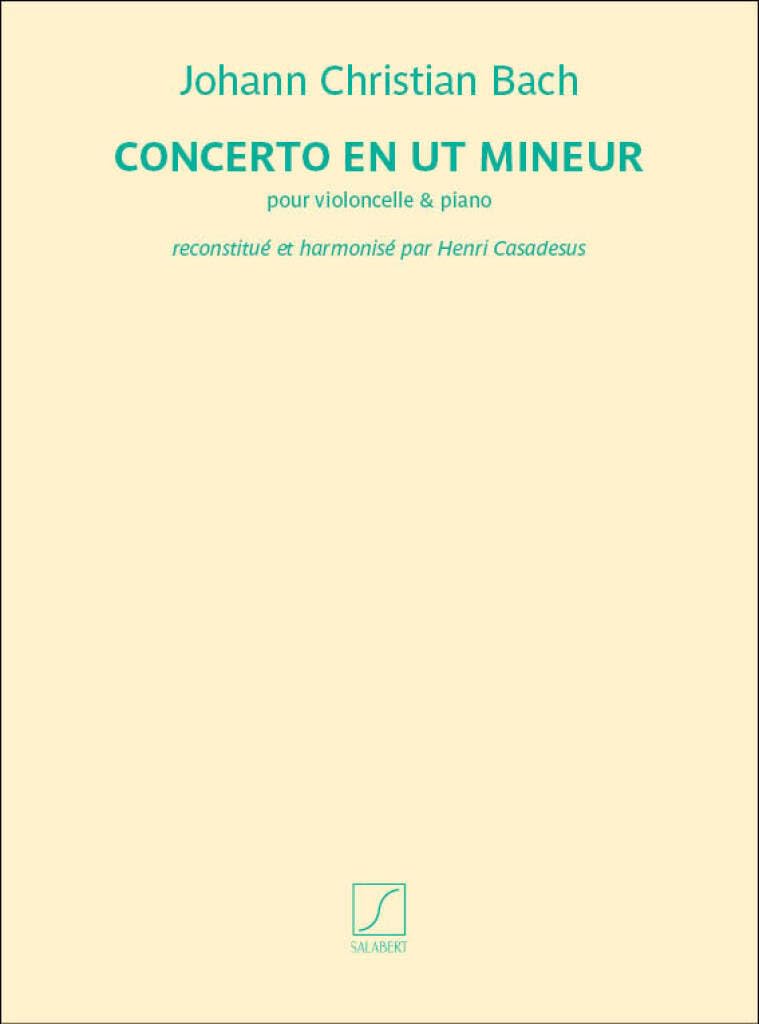 Johann Christian Bach

CONCERTO EN UT MINEUR

pour violoncelle & piano

reconstitué et harmonisé par Henri Casadesus

SALABERT